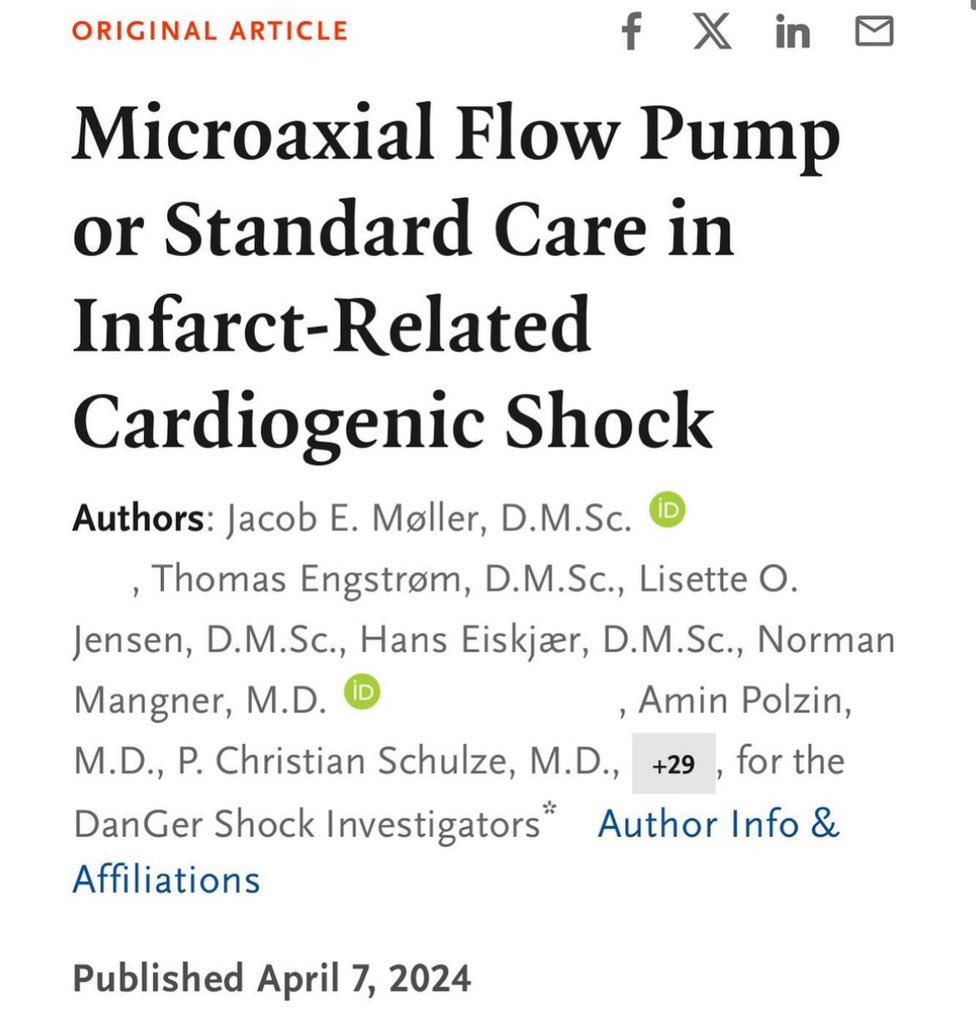 ORIGINAL ARTICLE

Microaxial Flow Pump or Standard Care in Infarct-Related Cardiogenic Shock

Authors: Jacob E. Møller, D.M.Sc. iD , Thomas Engstrøm, D.M.Sc., Lisette O. Jensen, D.M.Sc., Hans Eiskjær, D.M.Sc., Norman Mangner, M.D. iD , Amin Polzin, M.D., P. Christian Schulze, M.D., +29 , for the DanGer Shock Investigators* Author Info & Affiliations

Published April 7, 2024